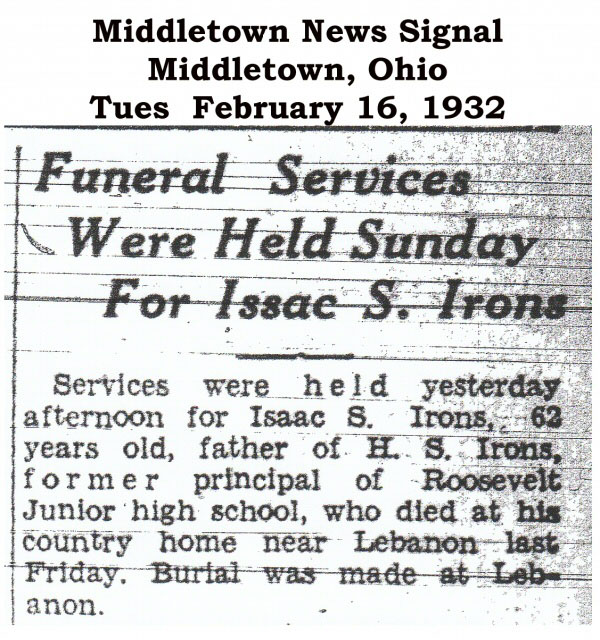 Middletown News Signal
Middletown, Ohio
Tues February 16, 1932

Funeral Services Were Held Sunday For Issac S. Irons

Services were held yesterday afternoon for Isaac S. Irons, 62 years old, father of H. S. Irons, former principal of Roosevelt Junior high school, who died at his country home near Lebanon last Friday. Burial was made at Lebanon.